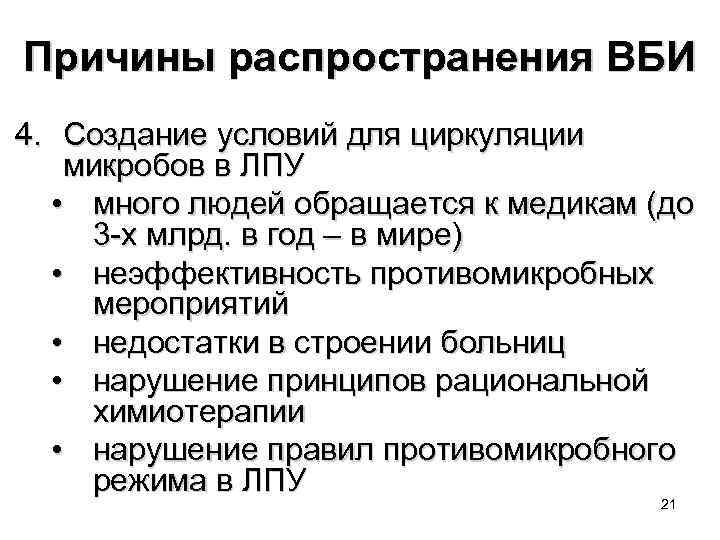 Причины распространения ВБИ

4. Создание условий для циркуляции микробов в ЛПУ

• много людей обращается к медикам (до 3-х млрд. в год – в мире)
• неэффективность противомикробных мероприятий
• недостатки в строении больниц
• нарушение принципов рациональной химиотерапии
• нарушение правил противомикробного режима в ЛПУ

21